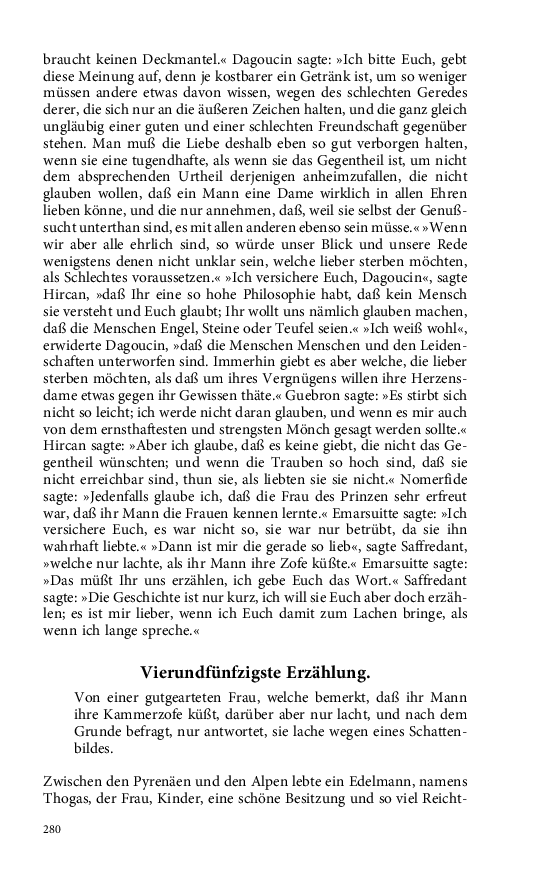 braucht keinen Deckmantel.« Dagoucin sagte: »Ich bitte Euch, gebt diese Meinung auf, denn je kostbarer ein Getränk ist, um so weniger müssen andere etwas davon wissen, wegen des schlechten Geredes derer, die sich nur an die äußeren Zeichen halten, und die ganz gleich ungläubig einer guten und einer schlechten Freundschaft gegenüber stehen. Man muß die Liebe deshalb eben so gut verborgen halten, wenn sie eine tugendhafte, als wenn sie das Gegentheil ist, um nicht dem absprechenden Urtheil derjenigen anheimzufallen, die nicht glauben wollen, daß ein Mann eine Dame wirklich in allen Ehren lieben könne, und die nur annehmen, daß, weil sie selbst der Genußsucht unterthan sind, es mit allen anderen ebenso sein müsse.« »Wenn wir aber alle ehrlich sind, so würde unser Blick und unsere Rede wenigstens denen nicht unklar sein, welche lieber sterben möchten, als Schlechtes voraussetzen.« »Ich versichere Euch, Dagoucin«, sagte Hircan, »daß Ihr eine so hohe Philosophie habt, daß kein Mensch sie versteht und Euch glaubt; Ihr wollt uns nämlich glauben machen, daß die Menschen Engel, Steine oder Teufel seien.« »Ich weiß wohl«, erwiderte Dagoucin, »daß die Menschen Menschen und den Leidenschaften unterworfen sind. Immerhin giebt es aber welche, die lieber sterben möchten, als daß um ihres Vergnügens willen ihre Herzensdame etwas gegen ihr Gewissen thäte.« Guebron sagte: »Es stirbt sich nicht so leicht; ich werde nicht daran glauben, und wenn es mir auch von dem ernsthaftesten und strengsten Mönch gesagt werden sollte.« Hircan sagte: »Aber ich glaube, daß es keine giebt, die nicht das Gegentheil wünschten; und wenn die Trauben so hoch sind, daß sie nicht erreichbar sind, thun sie, als liebten sie sie nicht.« Nomerfide sagte: »Jedenfalls glaube ich, daß die Frau des Prinzen sehr erfreut war, daß ihr Mann die Frauen kennen lernte.« Emarsuitte sagte: »Ich versichere Euch, es war nicht so, sie war nur betrübt, da sie ihn wahrhaft liebte.« »Dann ist mir die gerade so lieb«, sagte Saffredant, »welche nur lachte, als ihr Mann ihre Zofe küßte.« Emarsuitte sagte: »Das müßt Ihr uns erzählen, ich gebe Euch das Wort.« Saffredant sagte: »Die Geschichte ist nur kurz, ich will sie Euch aber doch erzählen; es ist mir lieber, wenn ich Euch damit zum Lachen bringe, als wenn ich lange spreche.«

Vierundfünfzigste Erzählung.

Von einer gutgearteten Frau, welche bemerkt, daß ihr Mann ihre Kammerzofe küßt, darüber aber nur lacht, und nach dem Grunde befragt, nur antwortet, sie lache wegen eines Schattenbildes.

Zwischen den Pyrenäen und den Alpen lebte ein Edelmann, namens Thogas, der Frau, Kinder, eine schöne Besitzung und so viel Reicht-

280